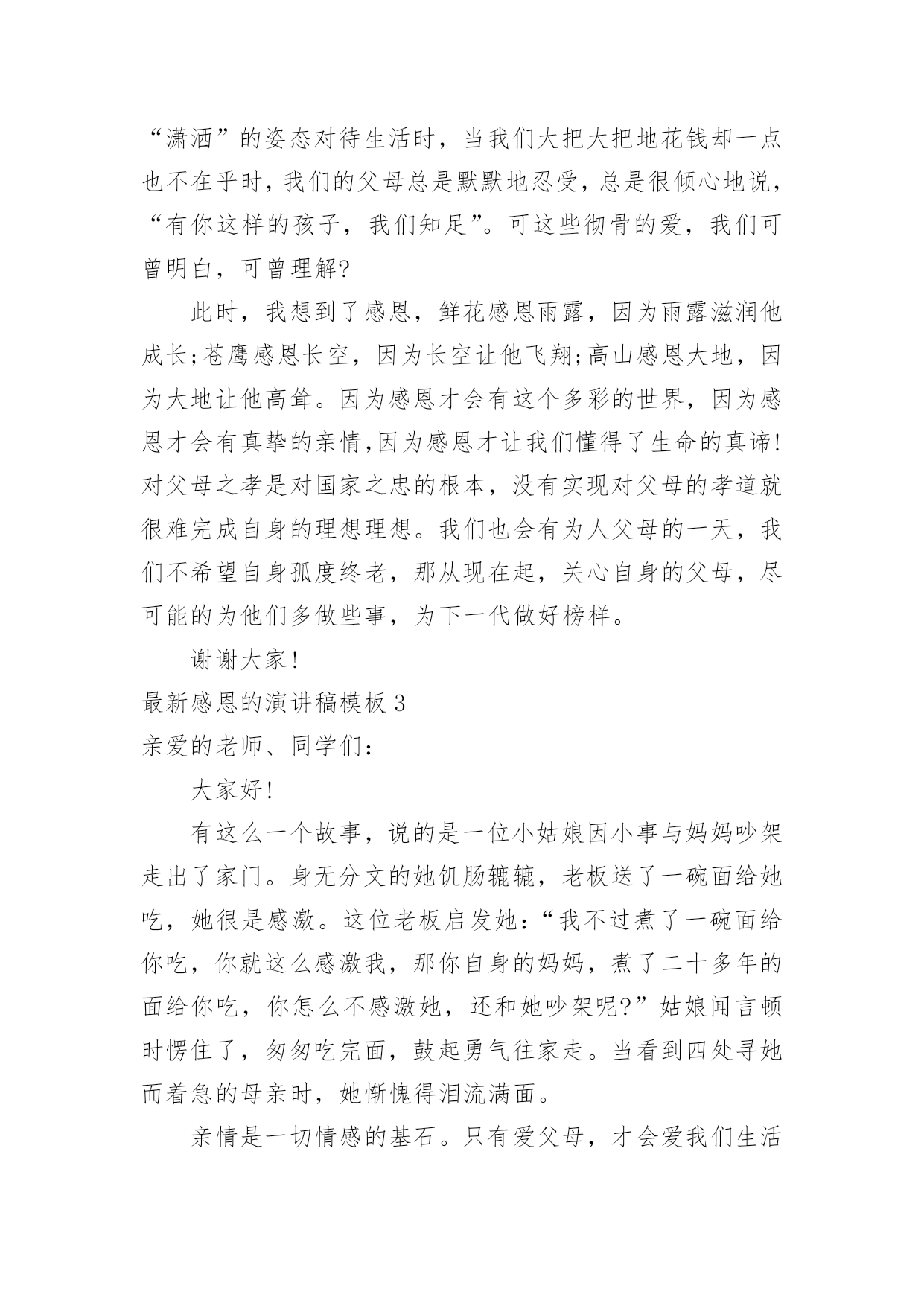 “潇洒”的姿态对待生活时，当我们大把大把地花钱却一点也不在乎时，我们的父母总是默默地忍受，总是很倾心地说，“有你这样的孩子，我们知足”。可这些彻骨的爱，我们可曾明白，可曾理解?

此时，我想到了感恩，鲜花感恩雨露，因为雨露滋润他成长;苍鹰感恩长空，因为长空让他飞翔;高山感恩大地，因为大地让他高耸。因为感恩才会有这个多彩的世界，因为感恩才会有真挚的亲情,因为感恩才让我们懂得了生命的真谛!对父母之孝是对国家之忠的根本，没有实现对父母的孝道就很难完成自身的理想理想。我们也会有为人父母的一天，我们不希望自身孤度终老，那从现在起，关心自身的父母，尽可能的为他们多做些事，为下一代做好榜样。

谢谢大家!

最新感恩的演讲稿模板 3

亲爱的老师、同学们:

大家好!

有这么一个故事，说的是一位小姑娘因小事与妈妈吵架走出了家门。身无分文的她饥肠辘辘，老板送了一碗面给她吃，她很是感激。这位老板启发她:“我不过煮了一碗面给你吃，你就这么感激我，那你自身的妈妈，煮了二十多年的面给你吃，你怎么不感激她，还和她吵架呢?”姑娘闻言顿时愣住了，匆匆吃完面，鼓起勇气往家走。当看到四处寻她而着急的母亲时，她惭愧得泪流满面。

亲情是一切情感的基石。只有爱父母，才会爱我们生活